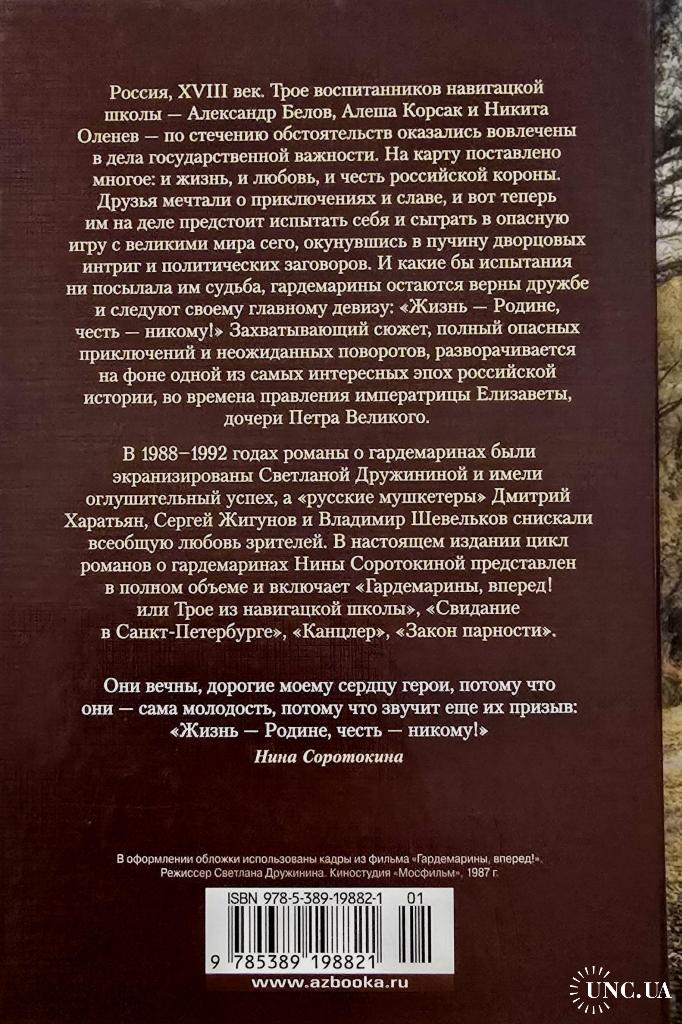 Россия, XVIII век. Трое воспитанников навигацкой школы — Александр Белов, Алеша Корсак и Никита Оленев — по стечению обстоятельств оказались вовлечены в дела государственной важности. На карту поставлено многое: и жизнь, и любовь, и честь российской короны. Друзья мечтали о приключениях и славе, и вот теперь им на деле предстоит испытать себя и сыграть в опасную игру с великими мира сего, окунувшись в пучину дворцовых интриг и политических заговоров. И какие бы испытания ни посылала им судьба, гардемарины остаются верны дружбе и следуют своему главному девизу: «Жизнь — Родине, честь — никому!» Захватывающий сюжет, полный опасных приключений и неожиданных поворотов, разворачивается на фоне одной из самых интересных эпох российской истории, во времена правления императрицы Елизаветы, дочери Петра Великого.

В 1988–1992 годах романы о гардемаринах были экранизированы Светланой Дружининой и имели оглушительный успех, а «русские мушкетеры» Дмитрий Харатьян, Сергей Жигунов и Владимир Шевельков снискали всеобщую любовь зрителей. В настоящем издании цикл романов о гардемаринах Нины Соротокиной представлен в полном объеме и включает «Гардемарины, вперед! или Трое из навигацкой школы», «Свидание в Санкт-Петербурге», «Канцлер», «Закон парности».

Они вечны, дорогие моему сердцу герои, потому что они — сама молодость, потому что звучит еще их призыв: «Жизнь — Родине, честь — никому!»

Нина Соротокина

В оформлении обложки использованы кадры из фильма «Гардемарины, вперед!». Режиссер Светлана Дружинина. Киностудия «Мосфильм», 1987 г.

ISBN 978-5-389-19882-1 01

9 785389 198821

www.azbooka.ru

UNC.UA